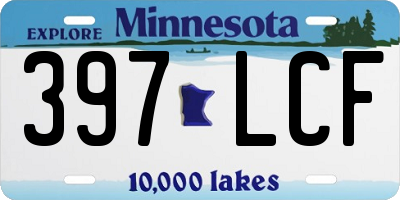 EXPLORE Minnesota

397 LCF

10,000 lakes